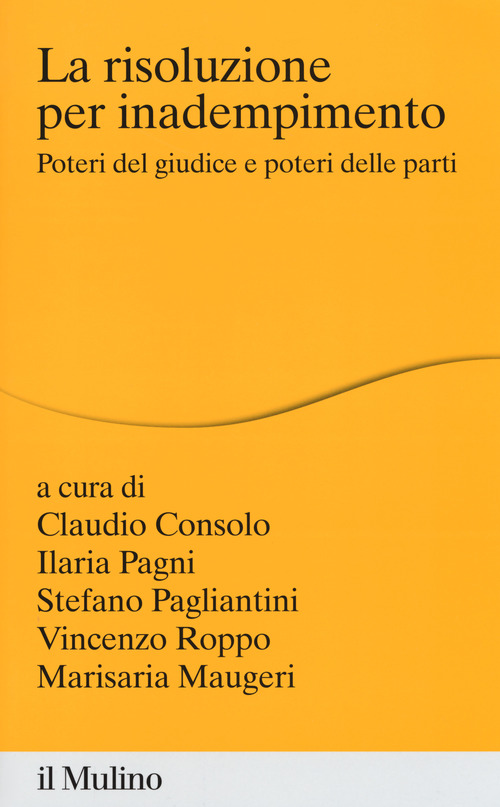 La risoluzione per inadempimento

Poteri del giudice e poteri delle parti

a cura di
Claudio Consolo
Ilaria Pagni
Stefano Pagliantini
Vincenzo Roppo
Marisaria Maugeri

il Mulino